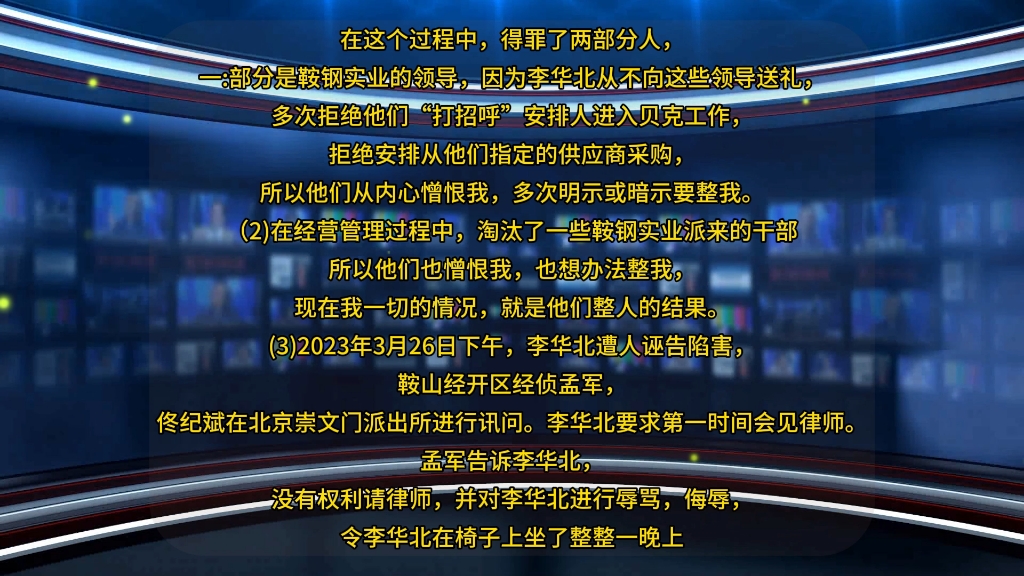 在这个过程中，得罪了两部分人，
一:部分是鞍钢实业的领导，因为李华北从不向这些领导送礼，
多次拒绝他们“打招呼”安排人进入贝克工作，
拒绝安排从他们指定的供应商采购，
所以他们从内心憎恨我，多次明示或暗示要整我。
(2)在经营管理过程中，淘汰了一些鞍钢实业派来的干部
所以他们也憎恨我，也想办法整我，
现在我一切的情况，就是他们整人的结果。
(3)2023年3月26日下午，李华北遭人诬告陷害，
鞍山经开区经侦孟军，
佟纪斌在北京崇文门派出所进行讯问。李华北要求第一时间会见律师。
孟军告诉李华北，
没有权利请律师，并对李华北进行辱骂，侮辱，
令李华北在椅子上坐了整整一晚上